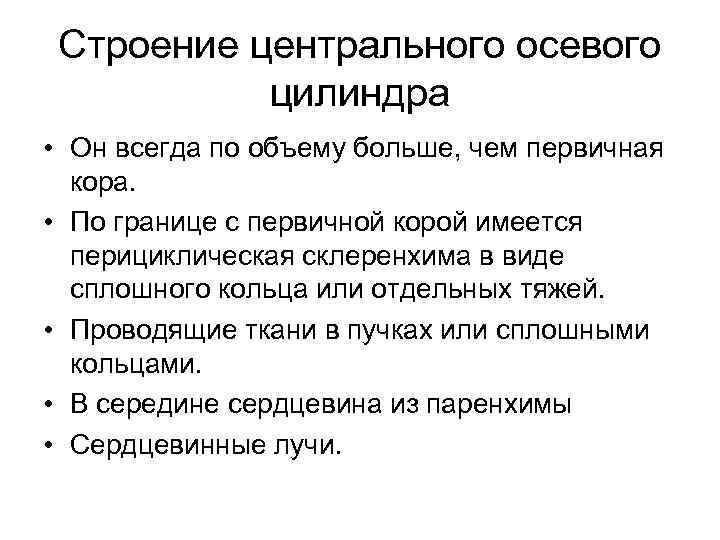 Строение центрального осевого цилиндра

• Он всегда по объему больше, чем первичная кора.
• По границе с первичной корой имеется перициклическая склеренхима в виде сплошного кольца или отдельных тяжей.
• Проводящие ткани в пучках или сплошными кольцами.
• В середине сердцевина из паренхимы
• Сердцевинные лучи.